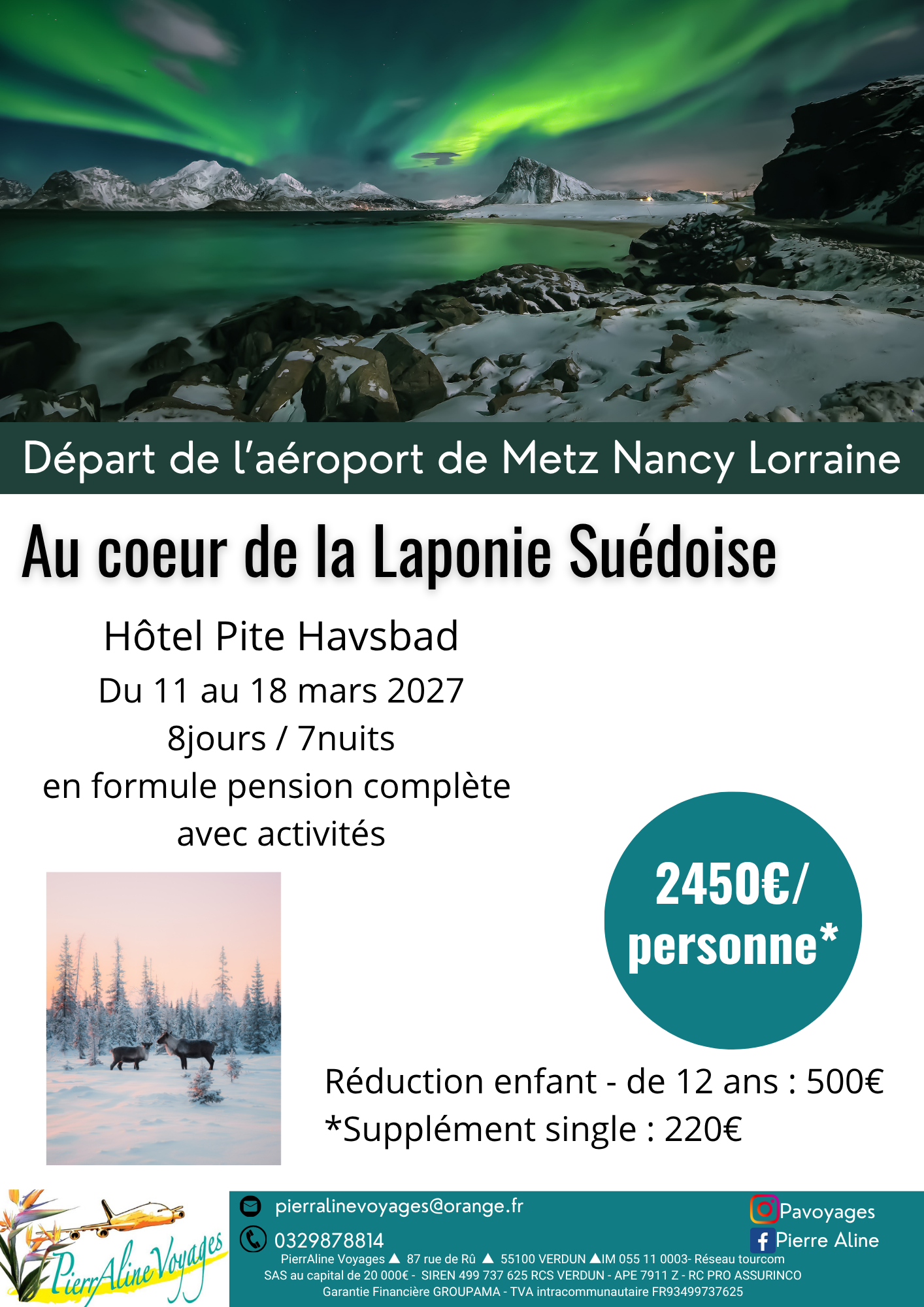 Départ de l'aéroport de Metz Nancy Lorraine

Au coeur de la Laponie Suédoise

Hôtel Pite Havsbad

Du 11 au 18 mars 2027

8jours / 7nuits

en formule pension complète

avec activités

2450€/ personne*

Réduction enfant - de 12 ans : 500€

*Supplément single : 220€

PierrAline Voyages

pierralinevoyages@orange.fr

0329878814

Pavoyages

Pierre Aline

PierrAline Voyages ▲ 87 rue de Rû ▲ 55100 VERDUN ▲IM 055 11 0003- Réseau tourcom

SAS au capital de 20 000€ - SIREN 499 737 625 RCS VERDUN - APE 7911 Z - RC PRO ASSURINCO

Garantie Financière GROUPAMA - TVA intracommunautaire FR93499737625